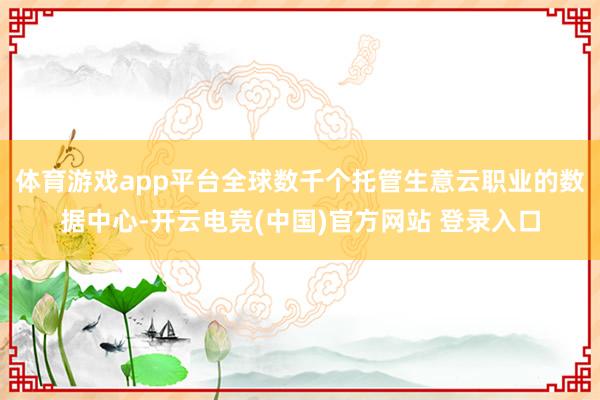 体育游戏app平台全球数千个托管生意云职业的数据中心-开云电竞(中国)官方网站 登录入口